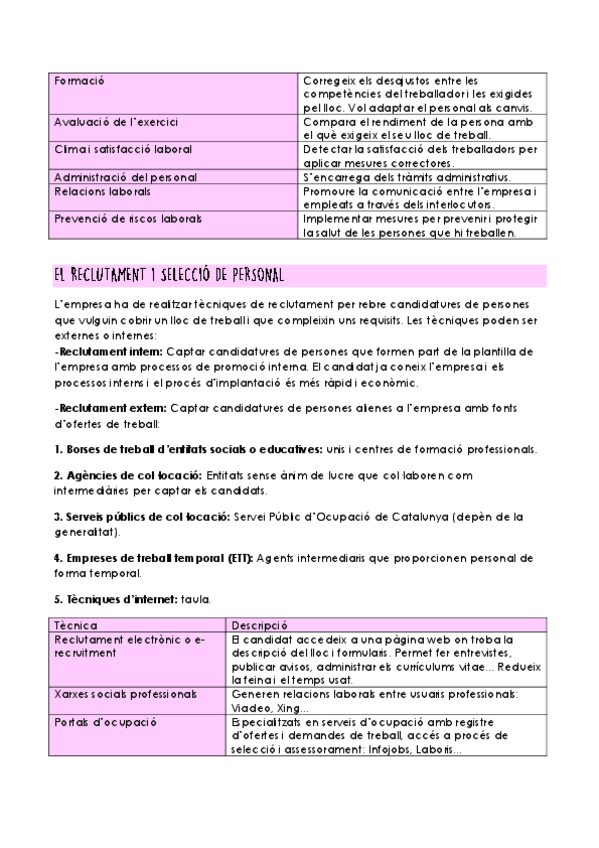 | Formació | Corregeix els desajustos entre les competències del treballador i les exigides pel lloc. Vol adaptar el personal als canvis. |
|---|---|
| Avaluació de l'exercici | Compara el rendiment de la persona amb el què exigeix el seu lloc de treball. |
| Clima i satisfacció laboral | Detectar la satisfacció dels treballadors per aplicar mesures correctores. |
| Administració del personal | S'encarrega dels tràmits administratius. |
| Relacions laborals | Promoure la comunicació entre l'empresa i empleats a través dels interlocutors. |
| Prevenció de riscos laborals | Implementar mesures per prevenir i protegir la salut de les persones que hi treballen. |

EL RECLUTAMENT I SELECCIÓ DE PERSONAL

L'empresa ha de realitzar tècniques de reclutament per rebre candidatures de persones que vulguin cobrir un lloc de treball i que compleixin uns requisits. Les tècniques poden ser externes o internes:
-Reclutament intern: Captar candidatures de persones que formen part de la plantilla de l'empresa amb processos de promoció interna. El candidat ja coneix l'empresa i els processos interns i el procés d'implantació és més ràpid i econòmic.

-Reclutament extern: Captar candidatures de persones alienes a l'empresa amb fonts d'ofertes de treball:

1. Borses de treball d'entitats socials o educatives: unis i centres de formació professionals.

2. Agències de col·locació: Entitats sense ànim de lucre que col·laboren com intermediàries per captar els candidats.

3. Serveis públics de col·locació: Servei Públic d'Ocupació de Catalunya (depèn de la generalitat).

4. Empreses de treball temporal (ETT): Agents intermediaris que proporcionen personal de forma temporal.

5. Tècniques d'internet: taula.

| Tècnica | Descripció |
|---|---|
| Reclutament electrònic o e-recruitment | El candidat accedeix a una pàgina web on troba la descripció del lloc i formularis. Permet fer entrevistes, publicar avisos, administrar els currículums vitae... Redueix la feina i el temps usat. |
| Xarxes socials professionals | Generen relacions laborals entre usuaris professionals: Viadeo, Xing... |
| Portals d'ocupació | Especialitzats en serveis d'ocupació amb registre d'ofertes i demandes de treball, accés a procés de selecció i assessorament: Infojobs, Laboris... |